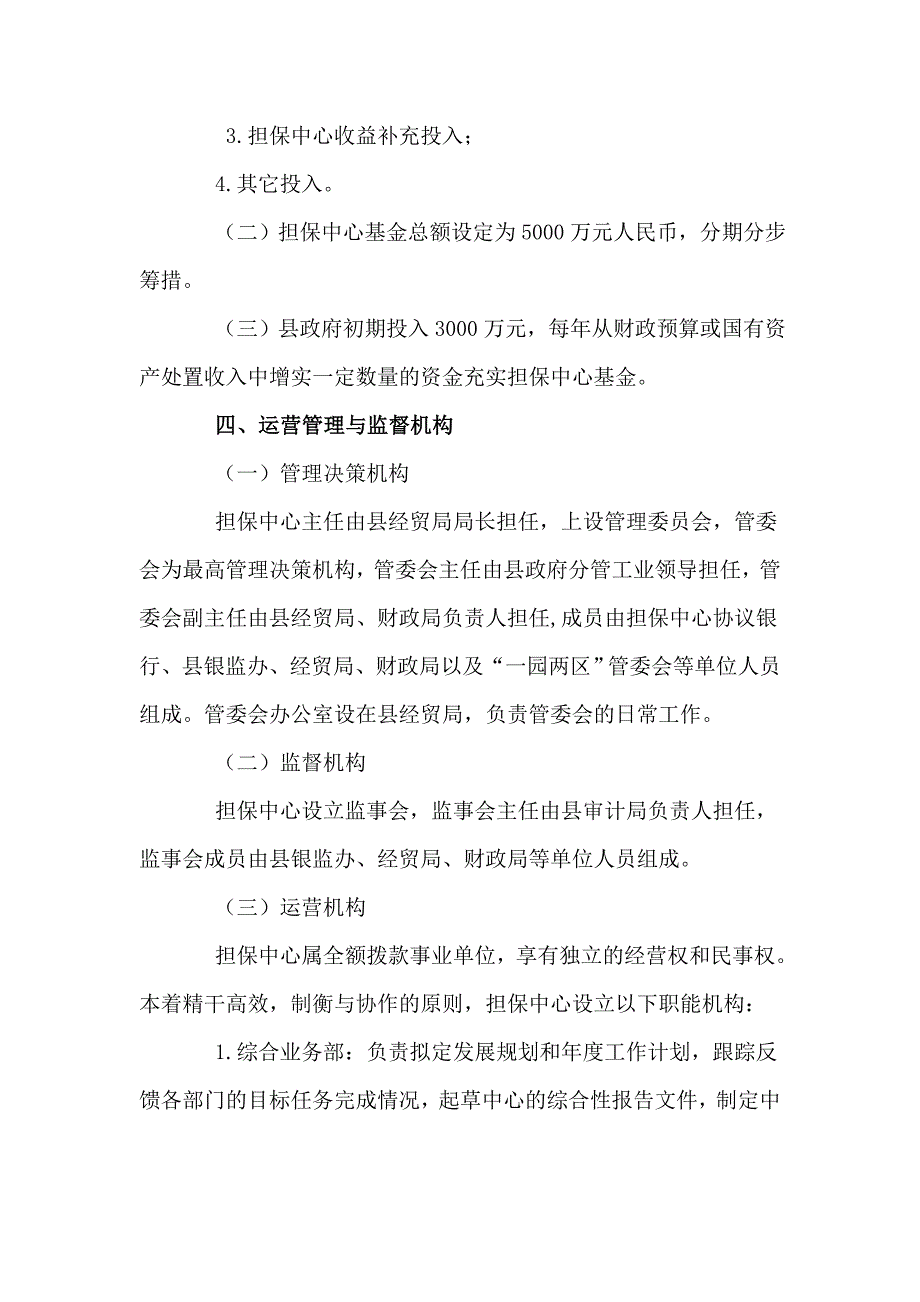 3.担保中心收益补充投入；

4.其它投入。

（二）担保中心基金总额设定为5000万元人民币，分期分步筹措。

（三）县政府初期投入3000万元，每年从财政预算或国有资产处置收入中增实一定数量的资金充实担保中心基金。

四、运营管理与监督机构

（一）管理决策机构

担保中心主任由县经贸局局长担任，上设管理委员会，管委会为最高管理决策机构，管委会主任由县政府分管工业领导担任，管委会副主任由县经贸局、财政局负责人担任,成员由担保中心协议银行、县银监办、经贸局、财政局以及“一园两区”管委会等单位人员组成。管委会办公室设在县经贸局，负责管委会的日常工作。

（二）监督机构

担保中心设立监事会，监事会主任由县审计局负责人担任，监事会成员由县银监办、经贸局、财政局等单位人员组成。

（三）运营机构

担保中心属全额拨款事业单位，享有独立的经营权和民事权。本着精干高效，制衡与协作的原则，担保中心设立以下职能机构：

1.综合业务部：负责拟定发展规划和年度工作计划，跟踪反馈各部门的目标任务完成情况，起草中心的综合性报告文件，制定中